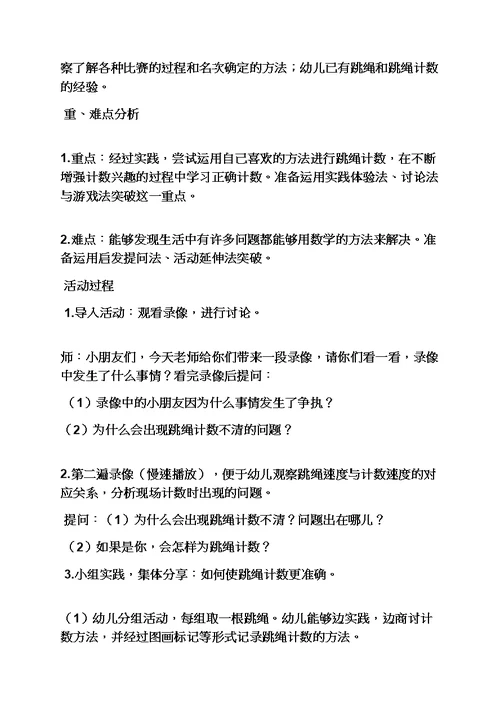 察了解各种比赛的过程和名次确定的方法；幼儿已有跳绳和跳绳计数的经验。

重、难点分析

1.重点：经过实践，尝试运用自己喜欢的方法进行跳绳计数，在不断增强计数兴趣的过程中学习正确计数。准备运用实践体验法、讨论法与游戏法突破这一重点。

2.难点：能够发现生活中有许多问题都能够用数学的方法来解决。准备运用启发提问法、活动延伸法突破。

活动过程

1.导入活动：观看录像，进行讨论。

师：小朋友们，今天老师给你们带来一段录像，请你们看一看，录像中发生了什么事情？看完录像后提问：

（1）录像中的小朋友因为什么事情发生了争执？

（2）为什么会出现跳绳计数不清的问题？

2.第二遍录像（慢速播放），便于幼儿观察跳绳速度与计数速度的对应关系，分析现场计数时出现的问题。

提问：（1）为什么会出现跳绳计数不清？问题出在哪儿？

（2）如果是你，会怎样为跳绳计数？

3.小组实践，集体分享：如何使跳绳计数更准确。

（1）幼儿分组活动，每组取一根跳绳。幼儿能够边实践，边商讨计数方法，并经过图画标记等形式记录跳绳计数的方法。